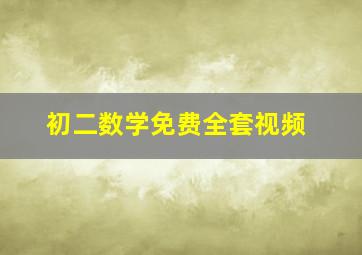 初二数学免费全套视频